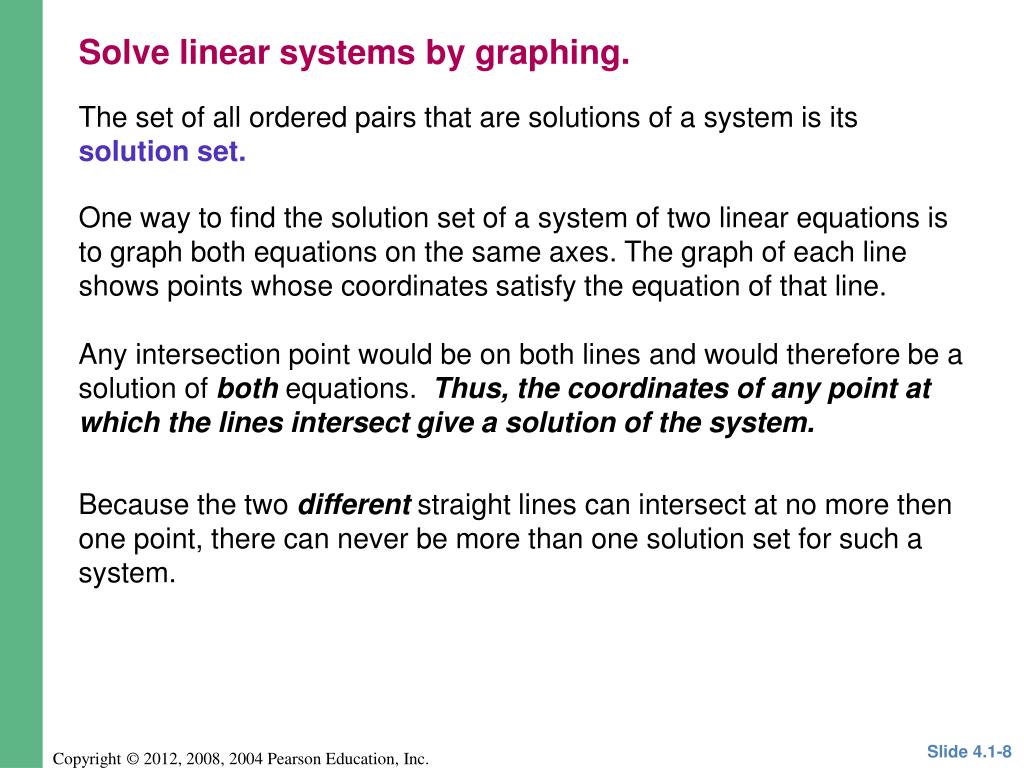 Solve linear systems by graphing.

The set of all ordered pairs that are solutions of a system is its solution set.

One way to find the solution set of a system of two linear equations is to graph both equations on the same axes. The graph of each line shows points whose coordinates satisfy the equation of that line.

Any intersection point would be on both lines and would therefore be a solution of both equations. Thus, the coordinates of any point at which the lines intersect give a solution of the system.

Because the two different straight lines can intersect at no more then one point, there can never be more than one solution set for such a system.

Copyright © 2012, 2008, 2004 Pearson Education, Inc.

Slide 4.1-8